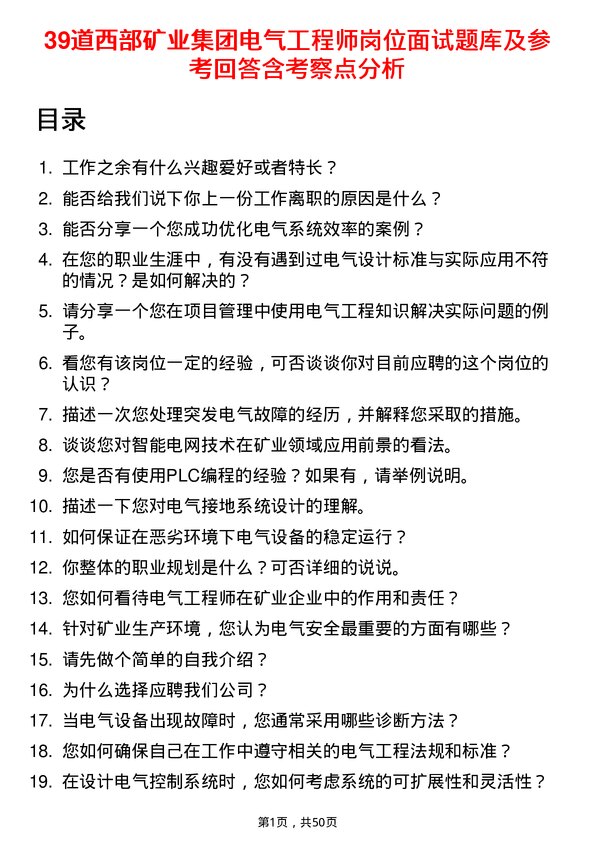 39道西部矿业集团电气工程师岗位面试题库及参考回答含考察点分析

目录

1. 工作之余有什么兴趣爱好或者特长？
2. 能否给我们说下你上一份工作离职的原因是什么？
3. 能否分享一个您成功优化电气系统效率的案例？
4. 在您的职业生涯中，有没有遇到过电气设计标准与实际应用不符的情况？是如何解决的？
5. 请分享一个您在项目管理中使用电气工程知识解决实际问题的例子。
6. 看您有该岗位一定的经验，可否谈谈你对目前应聘的这个岗位的认识？
7. 描述一次您处理突发电气故障的经历，并解释您采取的措施。
8. 谈谈您对智能电网技术在矿业领域应用前景的看法。
9. 您是否有使用PLC编程的经验？如果有，请举例说明。
10. 描述一下您对电气接地系统设计的理解。
11. 如何保证在恶劣环境下电气设备的稳定运行？
12. 你整体的职业规划是什么？可否详细的说说。
13. 您如何看待电气工程师在矿业企业中的作用和责任？
14. 针对矿业生产环境，您认为电气安全最重要的方面有哪些？
15. 请先做个简单的自我介绍？
16. 为什么选择应聘我们公司？
17. 当电气设备出现故障时，您通常采用哪些诊断方法？
18. 您如何确保自己在工作中遵守相关的电气工程法规和标准？
19. 在设计电气控制系统时，您如何考虑系统的可扩展性和灵活性？

第1页，共50页